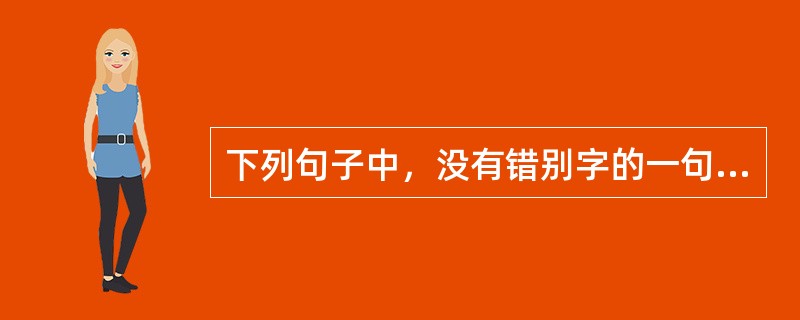 下列句子中，没有错别字的一句...